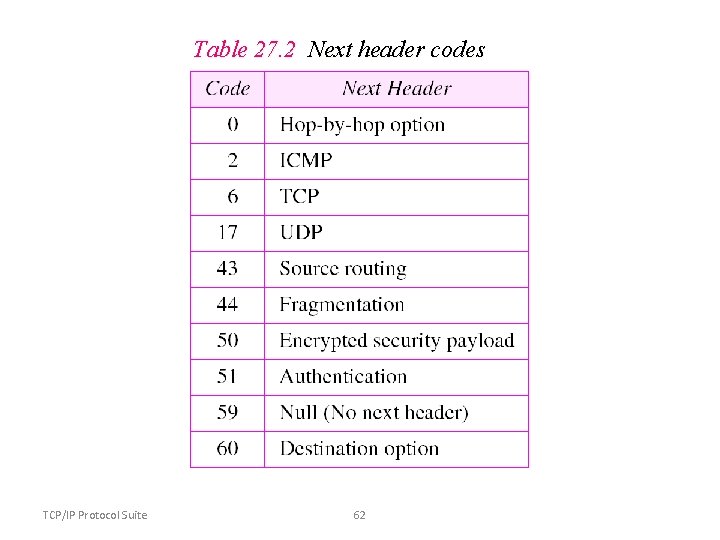 Table 27.2 Next header codes

| Code | Next Header |
|---|---|
| 0 | Hop-by-hop option |
| 2 | ICMP |
| 6 | TCP |
| 17 | UDP |
| 43 | Source routing |
| 44 | Fragmentation |
| 50 | Encrypted security payload |
| 51 | Authentication |
| 59 | Null (No next header) |
| 60 | Destination option |

TCP/IP Protocol Suite

62